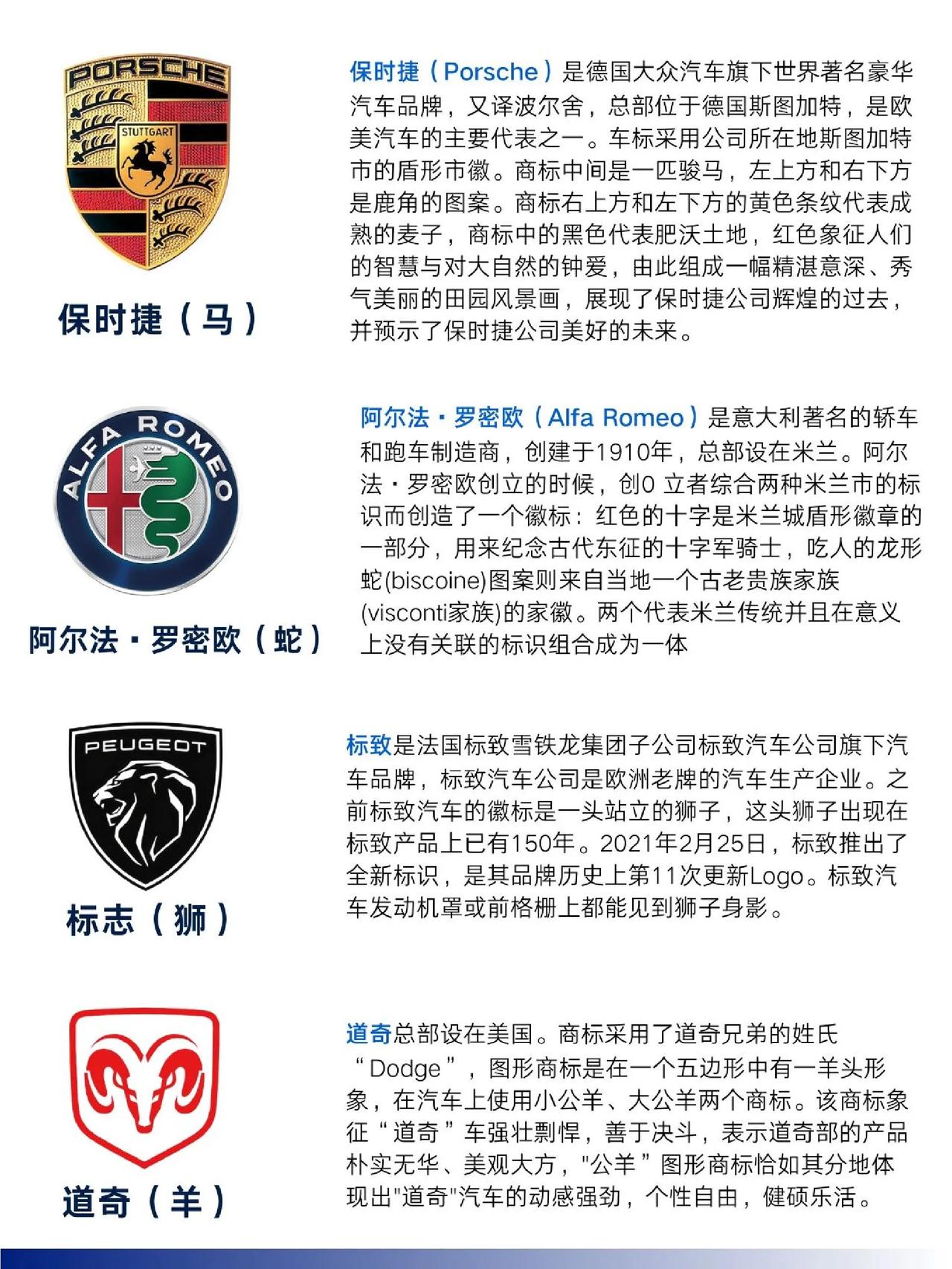 PORSCHE
STUTTGART

保时捷（马）

保时捷（Porsche）是德国大众汽车旗下世界著名豪华汽车品牌，又译波尔舍，总部位于德国斯图加特，是欧美汽车的主要代表之一。车标采用公司所在地斯图加特市的盾形市徽。商标中间是一匹骏马，左上方和右下方是鹿角的图案。商标右上方和左下方的黄色条纹代表成熟的麦子，商标中的黑色代表肥沃土地，红色象征人们的智慧与对大自然的钟爱，由此组成一幅精湛意深、秀气美丽的田园风景画，展现了保时捷公司辉煌的过去，并预示了保时捷公司美好的未来。

ALFA ROMEO

阿尔法·罗密欧（蛇）

阿尔法·罗密欧（Alfa Romeo）是意大利著名的轿车和跑车制造商，创建于1910年，总部设在米兰。阿尔法·罗密欧创立的时候，创0 立者综合两种米兰市的标识而创造了一个徽标：红色的十字是米兰城盾形徽章的一部分，用来纪念古代东征的十字军骑士，吃人的龙形蛇(biscoine)图案则来自当地一个古老贵族家族(visconti家族)的家徽。两个代表米兰传统并且在意义上没有关联的标识组合成为一体

PEUGEOT

标志（狮）

标致是法国标致雪铁龙集团子公司标致汽车公司旗下汽车品牌，标致汽车公司是欧洲老牌的汽车生产企业。之前标致汽车的徽标是一头站立的狮子，这头狮子出现在标致产品上已有150年。2021年2月25日，标致推出了全新标识，是其品牌历史上第11次更新Logo。标致汽车发动机罩或前格栅上都能见到狮子身影。

道奇（羊）

道奇总部设在美国。商标采用了道奇兄弟的姓氏“Dodge”，图形商标是在一个五边形中有一羊头形象，在汽车上使用小公羊、大公羊两个商标。该商标象征“道奇”车强壮剽悍，善于决斗，表示道奇部的产品朴实无华、美观大方，"公羊”图形商标恰如其分地体现出"道奇"汽车的动感强劲，个性自由，健硕乐活。